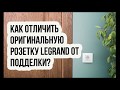 КАК ОТЛИЧИТЬ ОРИГИНАЛЬНУЮ РОЗЕТКУ LEGRAND ОТ ПОДДЕЛКИ?